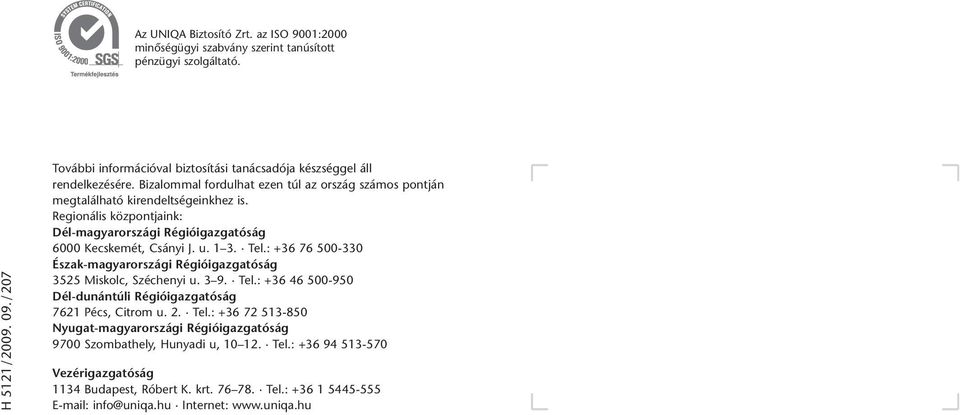 SYSTEM CERTIFICATION
ISO 9001:2000
SGS
Termékfejlesztés

Az UNIQA Biztosító Zrt. az ISO 9001:2000 minőségügyi szabvány szerint tanúsított pénzügyi szolgáltató.

További információval biztosítási tanácsadója készséggel áll rendelkezésére. Bizalommal fordulhat ezen túl az ország számos pontján megtalálható kirendeltségeinkhez is.
Regionális központjaink:
Dél-magyarországi Régióigazgatóság
6000 Kecskemét, Csányi J. u. 1–3. · Tel.: +36 76 500-330
Észak-magyarországi Régióigazgatóság
3525 Miskolc, Széchenyi u. 3–9. · Tel.: +36 46 500-950
Dél-dunántúli Régióigazgatóság
7621 Pécs, Citrom u. 2. · Tel.: +36 72 513-850
Nyugat-magyarországi Régióigazgatóság
9700 Szombathely, Hunyadi u, 10–12. · Tel.: +36 94 513-570

Vezérigazgatóság
1134 Budapest, Róbert K. krt. 76–78. · Tel.: +36 1 5445-555
E-mail: info@uniqa.hu · Internet: www.uniqa.hu

H 5121/2009. 09./207